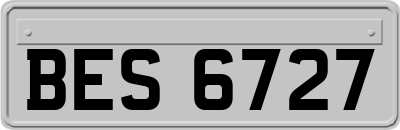 BES 6727